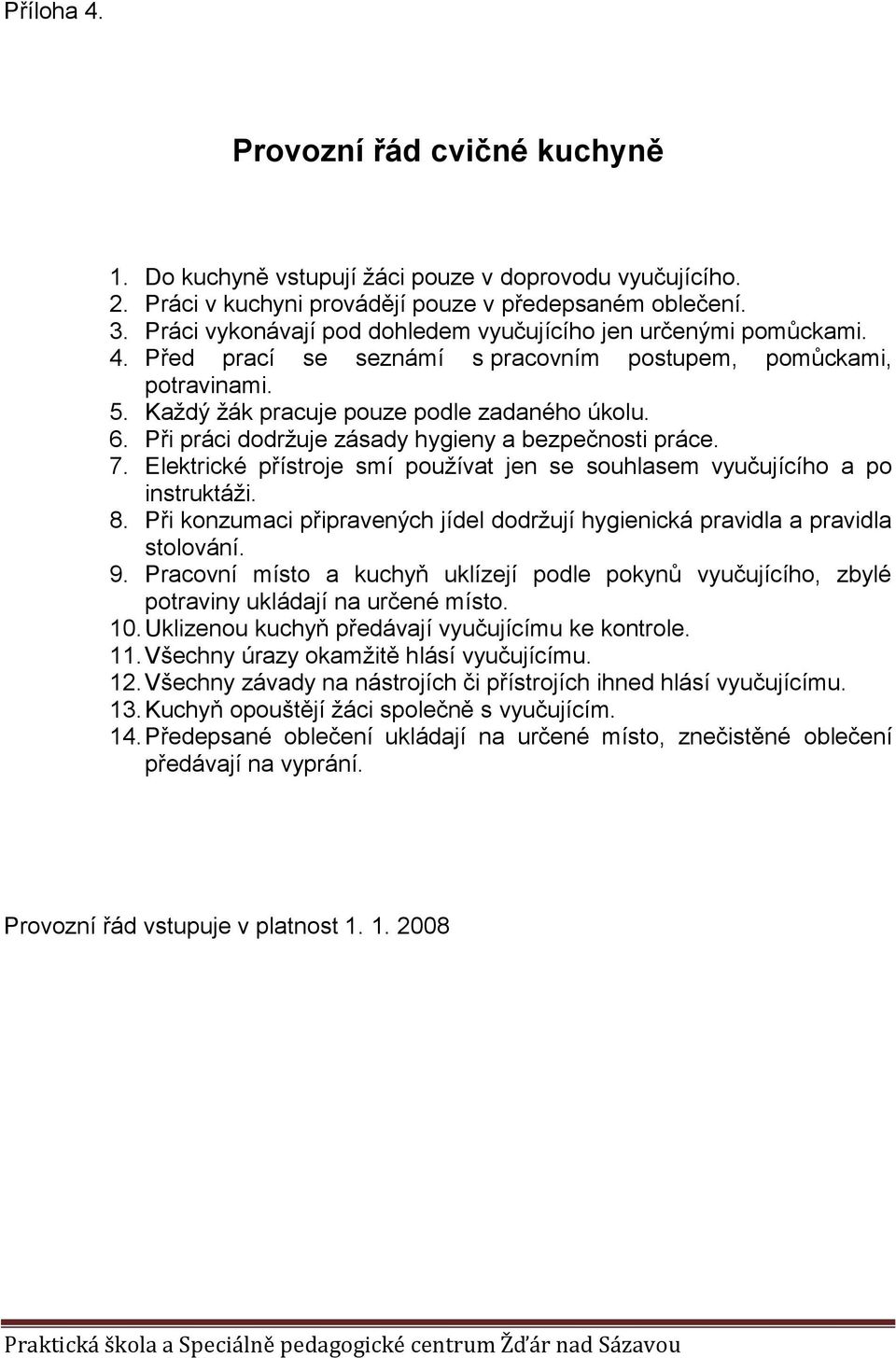 Příloha 4.

Provozní řád cvičné kuchyně

1. Do kuchyně vstupují žáci pouze v doprovodu vyučujícího.
2. Práci v kuchyni provádějí pouze v předepsaném oblečení.
3. Práci vykonávají pod dohledem vyučujícího jen určenými pomůckami.
4. Před prací se seznámí s pracovním postupem, pomůckami, potravinami.
5. Každý žák pracuje pouze podle zadaného úkolu.
6. Při práci dodržuje zásady hygieny a bezpečnosti práce.
7. Elektrické přístroje smí používat jen se souhlasem vyučujícího a po instruktáži.
8. Při konzumaci připravených jídel dodržují hygienická pravidla a pravidla stolování.
9. Pracovní místo a kuchyň uklízejí podle pokynů vyučujícího, zbylé potraviny ukládají na určené místo.
10. Uklizenou kuchyň předávají vyučujícímu ke kontrole.
11. Všechny úrazy okamžitě hlásí vyučujícímu.
12. Všechny závady na nástrojích či přístrojích ihned hlásí vyučujícímu.
13. Kuchyň opouštějí žáci společně s vyučujícím.
14. Předepsané oblečení ukládají na určené místo, znečistěné oblečení předávají na vyprání.

Provozní řád vstupuje v platnost 1. 1. 2008

Praktická škola a Speciálně pedagogické centrum Žďár nad Sázavou